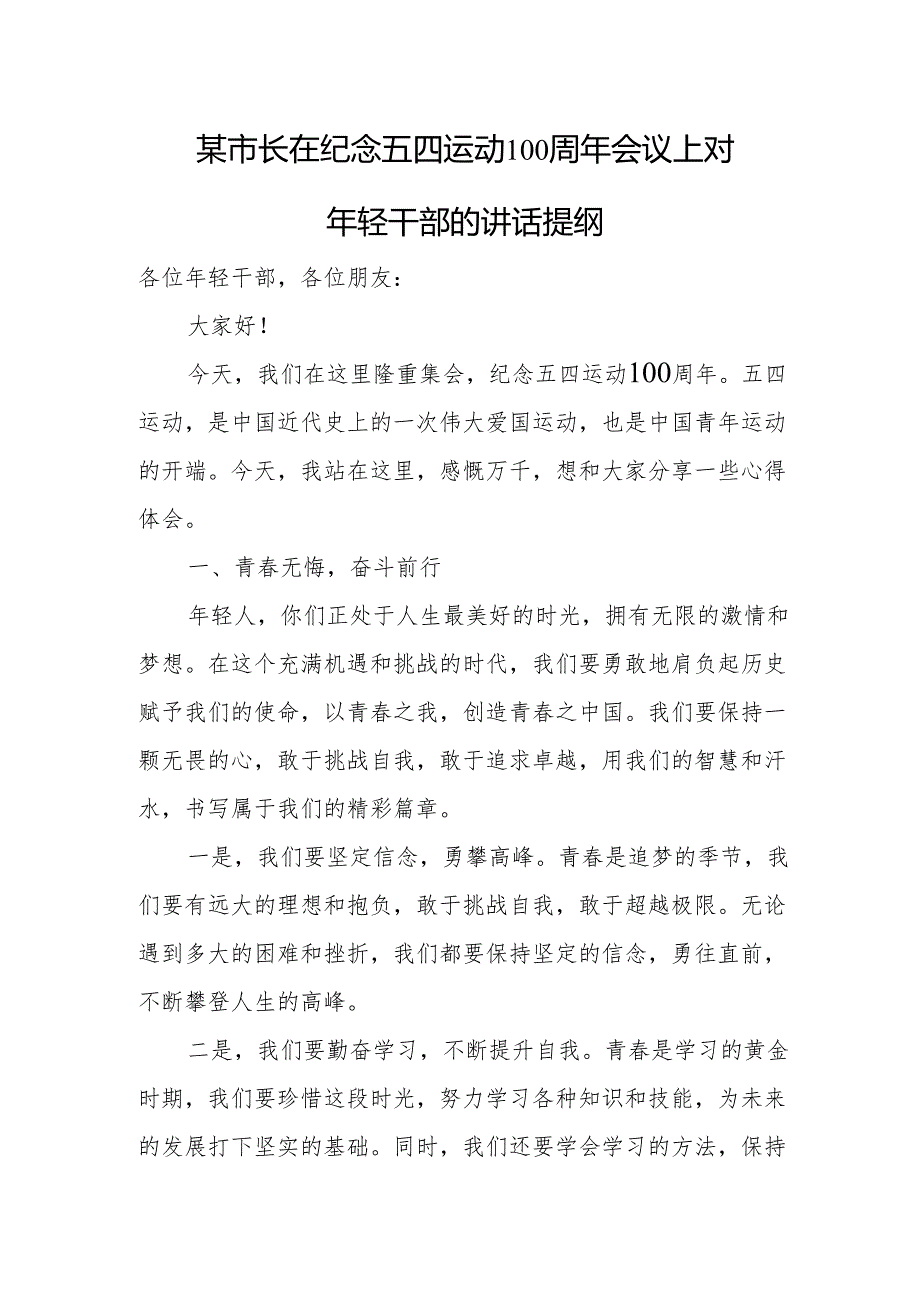 某市长在纪念五四运动100周年会议上对年轻干部的讲话提纲

各位年轻干部，各位朋友：

大家好！

今天，我们在这里隆重集会，纪念五四运动100周年。五四运动，是中国近代史上的一次伟大爱国运动，也是中国青年运动的开端。今天，我站在这里，感慨万千，想和大家分享一些心得体会。

一、青春无悔，奋斗前行

年轻人，你们正处于人生最美好的时光，拥有无限的激情和梦想。在这个充满机遇和挑战的时代，我们要勇敢地肩负起历史赋予我们的使命，以青春之我，创造青春之中国。我们要保持一颗无畏的心，敢于挑战自我，敢于追求卓越，用我们的智慧和汗水，书写属于我们的精彩篇章。

一是，我们要坚定信念，勇攀高峰。青春是追梦的季节，我们要有远大的理想和抱负，敢于挑战自我，敢于超越极限。无论遇到多大的困难和挫折，我们都要保持坚定的信念，勇往直前，不断攀登人生的高峰。

二是，我们要勤奋学习，不断提升自我。青春是学习的黄金时期，我们要珍惜这段时光，努力学习各种知识和技能，为未来的发展打下坚实的基础。同时，我们还要学会学习的方法，保持